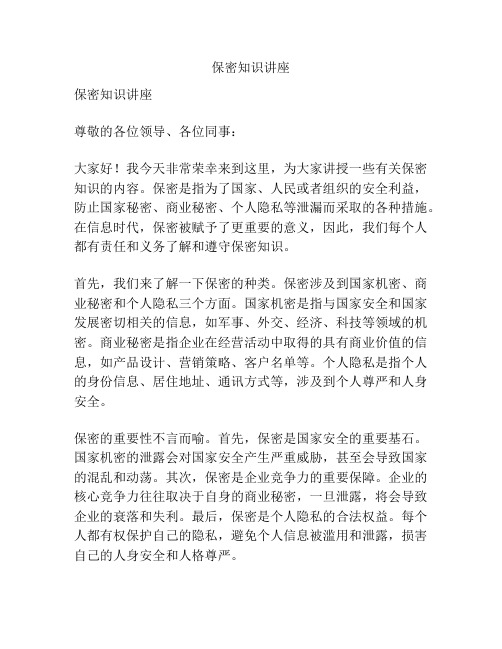 保密知识讲座

保密知识讲座

尊敬的各位领导、各位同事：

大家好！我今天非常荣幸来到这里，为大家讲授一些有关保密知识的内容。保密是指为了国家、人民或者组织的安全利益，防止国家秘密、商业秘密、个人隐私等泄漏而采取的各种措施。在信息时代，保密被赋予了更重要的意义，因此，我们每个人都有责任和义务了解和遵守保密知识。

首先，我们来了解一下保密的种类。保密涉及到国家机密、商业秘密和个人隐私三个方面。国家机密是指与国家安全和国家发展密切相关的信息，如军事、外交、经济、科技等领域的机密。商业秘密是指企业在经营活动中取得的具有商业价值的信息，如产品设计、营销策略、客户名单等。个人隐私是指个人的身份信息、居住地址、通讯方式等，涉及到个人尊严和人身安全。

保密的重要性不言而喻。首先，保密是国家安全的重要基石。国家机密的泄露会对国家安全产生严重威胁，甚至会导致国家的混乱和动荡。其次，保密是企业竞争力的重要保障。企业的核心竞争力往往取决于自身的商业秘密，一旦泄露，将会导致企业的衰落和失利。最后，保密是个人隐私的合法权益。每个人都有权保护自己的隐私，避免个人信息被滥用和泄露，损害自己的人身安全和人格尊严。